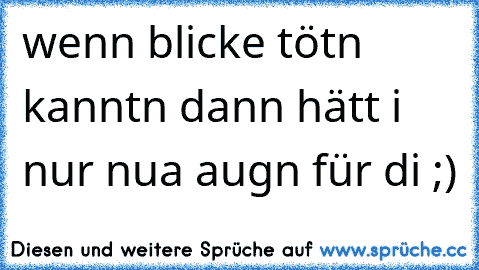 wenn blicke tötn kanntn dann hätt i nur nua augn für di ;)

Diesen und weitere Sprüche auf www.sprüche.cc